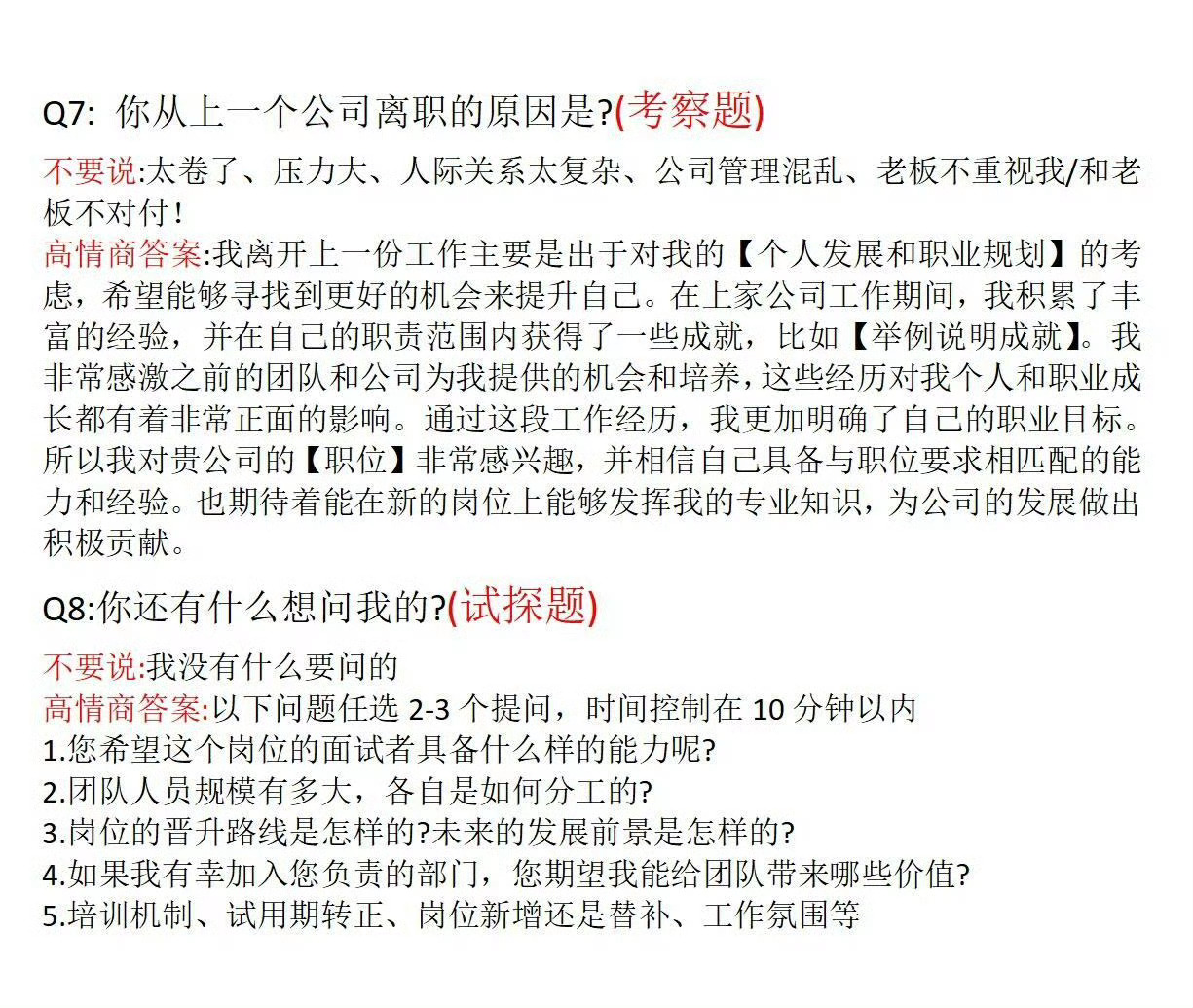 Q7: 你从上一个公司离职的原因是?(考察题)

不要说:太卷了、压力大、人际关系太复杂、公司管理混乱、老板不重视我/和老板不对付!

高情商答案:我离开上一份工作主要是出于对我的【个人发展和职业规划】的考虑，希望能够寻找到更好的机会来提升自己。在上家公司工作期间，我积累了丰富的经验，并在自己的职责范围内获得了一些成就，比如【举例说明成就】。我非常感激之前的团队和公司为我提供的机会和培养，这些经历对我个人和职业成长都有着非常正面的影响。通过这段工作经历，我更加明确了自己的职业目标。所以我对贵公司的【职位】非常感兴趣，并相信自己具备与职位要求相匹配的能力和经验。也期待着能在新的岗位上能够发挥我的专业知识，为公司的发展做出积极贡献。

Q8:你还有什么想问我的?(试探题)

不要说:我没有什么要问的

高情商答案:以下问题任选 2-3 个提问，时间控制在 10 分钟以内

1.您希望这个岗位的面试者具备什么样的能力呢?

2.团队人员规模有多大，各自是如何分工的?

3.岗位的晋升路线是怎样的?未来的发展前景是怎样的?

4.如果我有幸加入您负责的部门，您期望我能给团队带来哪些价值?

5.培训机制、试用期转正、岗位新增还是替补、工作氛围等